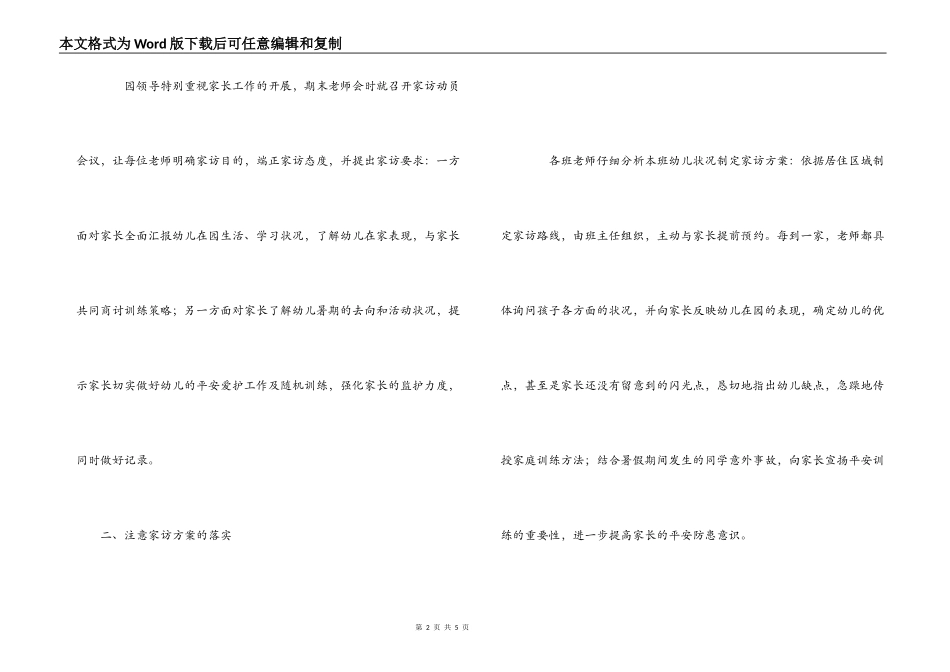 本文格式为Word版下载后可任意编辑和复制

园领导特别重视家长工作的开展，期末老师会时就召开家访动员会议，让每位老师明确家访目的，端正家访态度，并提出家访要求：一方面对家长全面汇报幼儿在园生活、学习状况，了解幼儿在家表现，与家长共同商讨训练策略；另一方面对家长了解幼儿暑期的去向和活动状况，提示家长切实做好幼儿的平安爱护工作及随机训练，强化家长的监护力度，同时做好记录。

二、注意家访方案的落实

各班老师仔细分析本班幼儿状况制定家访方案：依据居住区域制定家访路线，由班主任组织，主动与家长提前预约。每到一家，老师都具体询问孩子各方面的状况，并向家长反映幼儿在园的表现，确定幼儿的优点，甚至是家长还没有留意到的闪光点，恳切地指出幼儿缺点，急躁地传授家庭训练方法；结合暑假期间发生的同学意外事故，向家长宣扬平安训练的重要性，进一步提高家长的平安防患意识。

第 2 页 共 5 页